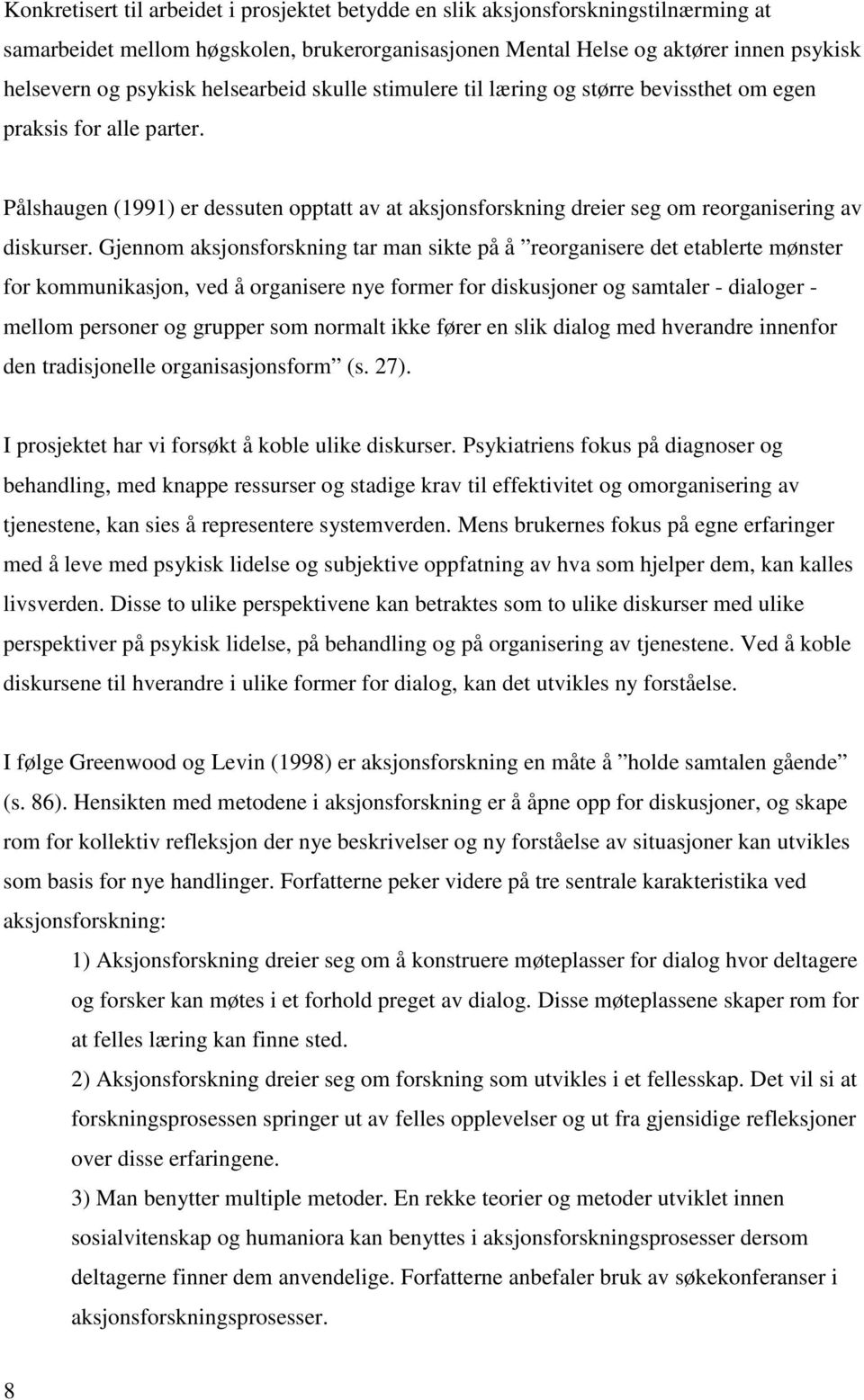 Konkretisert til arbeidet i prosjektet betydde en slik aksjonsforskningstilnærming at samarbeidet mellom høgskolen, brukerorganisasjonen Mental Helse og aktører innen psykisk helsevern og psykisk helsearbeid skulle stimulere til læring og større bevissthet om egen praksis for alle parter.

Pålshaugen (1991) er dessuten opptatt av at aksjonsforskning dreier seg om reorganisering av diskurser. Gjennom aksjonsforskning tar man sikte på å ”reorganisere det etablerte mønster for kommunikasjon, ved å organisere nye former for diskusjoner og samtaler - dialoger - mellom personer og grupper som normalt ikke fører en slik dialog med hverandre innenfor den tradisjonelle organisasjonsform” (s. 27).

I prosjektet har vi forsøkt å koble ulike diskurser. Psykiatriens fokus på diagnoser og behandling, med knappe ressurser og stadige krav til effektivitet og omorganisering av tjenestene, kan sies å representere systemverden. Mens brukernes fokus på egne erfaringer med å leve med psykisk lidelse og subjektive oppfatning av hva som hjelper dem, kan kalles livsverden. Disse to ulike perspektivene kan betraktes som to ulike diskurser med ulike perspektiver på psykisk lidelse, på behandling og på organisering av tjenestene. Ved å koble diskursene til hverandre i ulike former for dialog, kan det utvikles ny forståelse.

I følge Greenwood og Levin (1998) er aksjonsforskning en måte å ”holde samtalen gående” (s. 86). Hensikten med metodene i aksjonsforskning er å åpne opp for diskusjoner, og skape rom for kollektiv refleksjon der nye beskrivelser og ny forståelse av situasjoner kan utvikles som basis for nye handlinger. Forfatterne peker videre på tre sentrale karakteristika ved aksjonsforskning:

1) Aksjonsforskning dreier seg om å konstruere møteplasser for dialog hvor deltagere og forsker kan møtes i et forhold preget av dialog. Disse møteplassene skaper rom for at felles læring kan finne sted.

2) Aksjonsforskning dreier seg om forskning som utvikles i et fellesskap. Det vil si at forskningsprosessen springer ut av felles opplevelser og ut fra gjensidige refleksjoner over disse erfaringene.

3) Man benytter multiple metoder. En rekke teorier og metoder utviklet innen sosialvitenskap og humaniora kan benyttes i aksjonsforskningsprosesser dersom deltagerne finner dem anvendelige. Forfatterne anbefaler bruk av søkekonferanser i aksjonsforskningsprosesser.

8